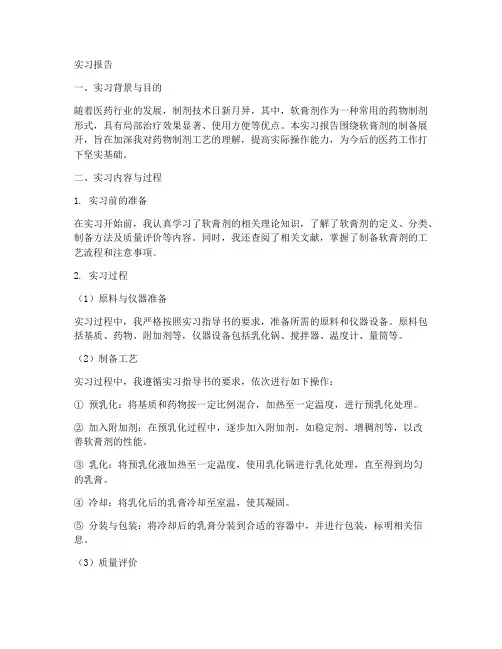 实习报告

一、实习背景与目的

随着医药行业的发展，制剂技术日新月异，其中，软膏剂作为一种常用的药物制剂形式，具有局部治疗效果显著、使用方便等优点。本实习报告围绕软膏剂的制备展开，旨在加深我对药物制剂工艺的理解，提高实际操作能力，为今后的医药工作打下坚实基础。

二、实习内容与过程

1. 实习前的准备

在实习开始前，我认真学习了软膏剂的相关理论知识，了解了软膏剂的定义、分类、制备方法及质量评价等内容。同时，我还查阅了相关文献，掌握了制备软膏剂的工艺流程和注意事项。

2. 实习过程

（1）原料与仪器准备

实习过程中，我严格按照实习指导书的要求，准备所需的原料和仪器设备。原料包括基质、药物、附加剂等，仪器设备包括乳化锅、搅拌器、温度计、量筒等。

（2）制备工艺

实习过程中，我遵循实习指导书的要求，依次进行如下操作：

① 预乳化：将基质和药物按一定比例混合，加热至一定温度，进行预乳化处理。

② 加入附加剂：在预乳化过程中，逐步加入附加剂，如稳定剂、增稠剂等，以改善软膏剂的性能。

③ 乳化：将预乳化液加热至一定温度，使用乳化锅进行乳化处理，直至得到均匀的乳膏。

④ 冷却：将乳化后的乳膏冷却至室温，使其凝固。

⑤ 分装与包装：将冷却后的乳膏分装到合适的容器中，并进行包装，标明相关信息。

（3）质量评价